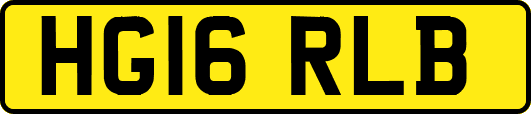 HG16 RLB